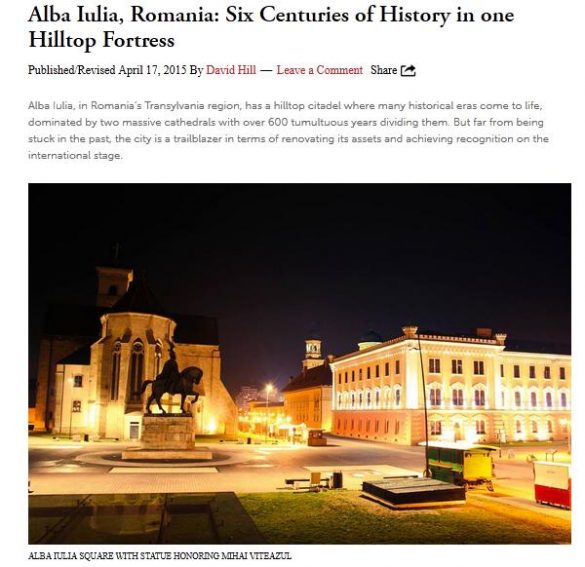 Alba Iulia, Romania: Six Centuries of History in one Hilltop Fortress

Published/Revised April 17, 2015 By David Hill — Leave a Comment Share

Alba Iulia, in Romania's Transylvania region, has a hilltop citadel where many historical eras come to life, dominated by two massive cathedrals with over 600 tumultuous years dividing them. But far from being stuck in the past, the city is a trailblazer in terms of renovating its assets and achieving recognition on the international stage.

ALBA IULIA SQUARE WITH STATUE HONORING MIHAI VITEAZUL